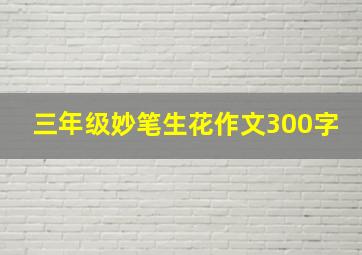 三年级妙笔生花作文300字